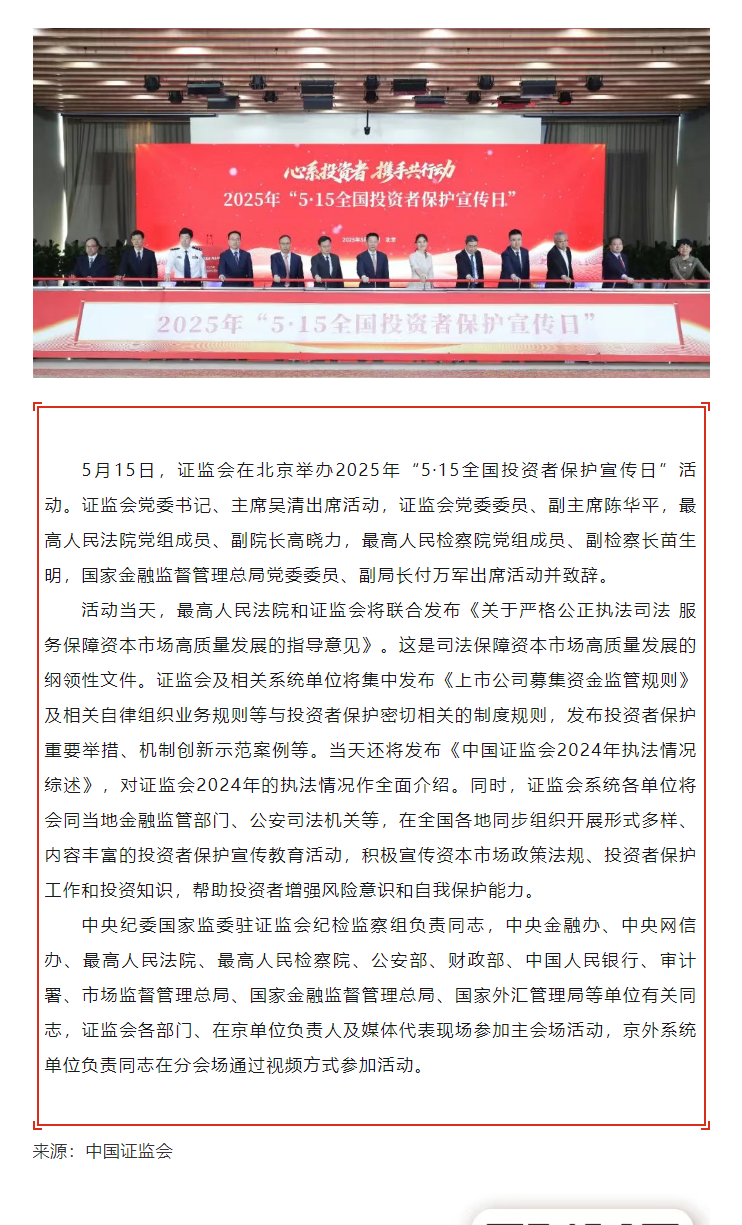 心系投资者 携手共行动
2025年“5·15全国投资者保护宣传日”

2025年“5·15全国投资者保护宣传日”

5月15日，证监会在北京举办2025年“5·15全国投资者保护宣传日”活动。证监会党委书记、主席吴清出席活动，证监会党委委员、副主席陈华平，最高人民法院党组成员、副院长高晓力，最高人民检察院党组成员、副检察长苗生明，国家金融监督管理总局党委委员、副局长付万军出席活动并致辞。

活动当天，最高人民法院和证监会将联合发布《关于严格公正执法司法 服务保障资本市场高质量发展的指导意见》。这是司法保障资本市场高质量发展的纲领性文件。证监会及相关系统单位将集中发布《上市公司募集资金监管规则》及相关自律组织业务规则等与投资者保护密切相关的制度规则，发布投资者保护重要举措、机制创新示范案例等。当天还将发布《中国证监会2024年执法情况综述》，对证监会2024年的执法情况作全面介绍。同时，证监会系统各单位将会同当地金融监管部门、公安司法机关等，在全国各地同步组织开展形式多样、内容丰富的投资者保护宣传教育活动，积极宣传资本市场政策法规、投资者保护工作和投资知识，帮助投资者增强风险意识和自我保护能力。

中央纪委国家监委驻证监会纪检监察组负责同志，中央金融办、中央网信办、最高人民法院、最高人民检察院、公安部、财政部、中国人民银行、审计署、市场监督管理总局、国家金融监督管理总局、国家外汇管理局等单位有关同志，证监会各部门、在京单位负责人及媒体代表现场参加主会场活动，京外系统单位负责同志在分会场通过视频方式参加活动。

来源：中国证监会